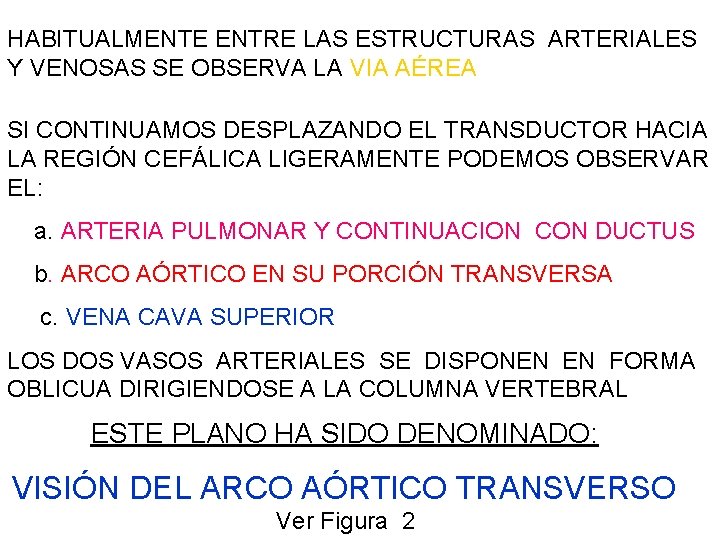 HABITUALMENTE ENTRE LAS ESTRUCTURAS ARTERIALES Y VENOSAS SE OBSERVA LA VIA AÉREA

SI CONTINUAMOS DESPLAZANDO EL TRANSDUCTOR HACIA LA REGIÓN CEFÁLICA LIGERAMENTE PODEMOS OBSERVAR EL:

a. ARTERIA PULMONAR Y CONTINUACION CON DUCTUS

b. ARCO AÓRTICO EN SU PORCIÓN TRANSVERSA

c. VENA CAVA SUPERIOR

LOS DOS VASOS ARTERIALES SE DISPONEN EN FORMA OBLICUA DIRIGIENDOSE A LA COLUMNA VERTEBRAL

ESTE PLANO HA SIDO DENOMINADO:

VISIÓN DEL ARCO AÓRTICO TRANSVERSO

Ver Figura 2